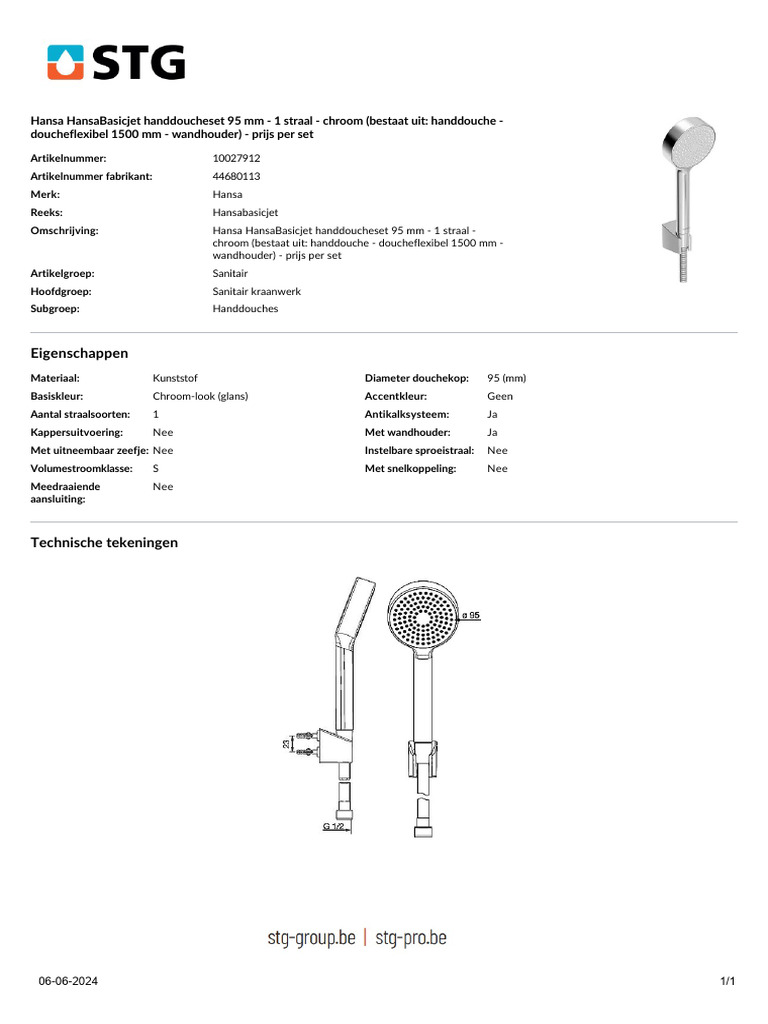 STG

Hansa HansaBasicjet handdoucheset 95 mm - 1 straal - chroom (bestaat uit: handdouche - doucheflexibel 1500 mm - wandhouder) - prijs per set

| | |
|---|---|
| Artikelnummer: | 10027912 |
| Artikelnummer fabrikant: | 44680113 |
| Merk: | Hansa |
| Reeks: | Hansabasicjet |
| Omschrijving: | Hansa HansaBasicjet handdoucheset 95 mm - 1 straal - chroom (bestaat uit: handdouche - doucheflexibel 1500 mm - wandhouder) - prijs per set |
| Artikelgroep: | Sanitair |
| Hoofdgroep: | Sanitair kraanwerk |
| Subgroep: | Handdouches |

Eigenschappen

| | | | |
|---|---|---|---|
| Materiaal: | Kunststof | Diameter douchekop: | 95 (mm) |
| Basiskleur: | Chroom-look (glans) | Accentkleur: | Geen |
| Aantal straalsoorten: | 1 | Antikalksysteem: | Ja |
| Kappersuitvoering: | Nee | Met wandhouder: | Ja |
| Met uitneembaar zeefje: | Nee | Instelbare sproeistraal: | Nee |
| Volumestroomklasse: | S | Met snelkoppeling: | Nee |
| Meedraaiende aansluiting: | Nee | | |

Technische tekeningen

ø 95
23
G 1/2

stg-group.be | stg-pro.be

06-06-2024

1/1